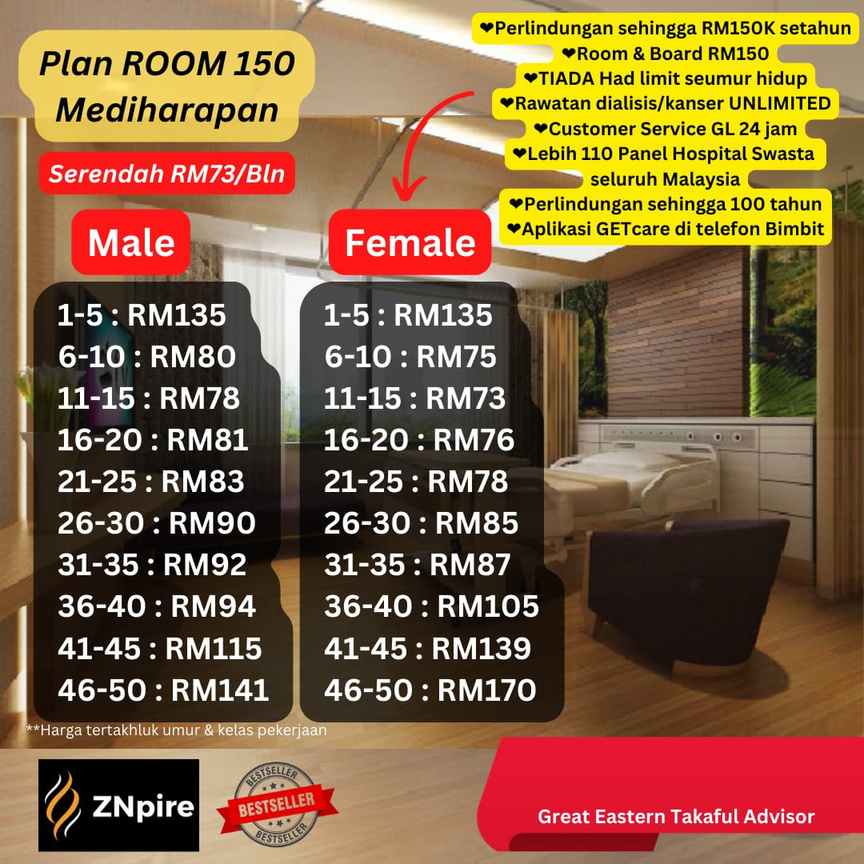 Plan ROOM 150 Mediharapan

Serendah RM73/Bln

❤Perlindungan sehingga RM150K setahun
❤Room & Board RM150
❤TIADA Had limit seumur hidup
❤Rawatan dialisis/kanser UNLIMITED
❤Customer Service GL 24 jam
❤Lebih 110 Panel Hospital Swasta seluruh Malaysia
❤Perlindungan sehingga 100 tahun
❤Aplikasi GETcare di telefon Bimbit

Male

1-5 : RM135
6-10 : RM80
11-15 : RM78
16-20 : RM81
21-25 : RM83
26-30 : RM90
31-35 : RM92
36-40 : RM94
41-45 : RM115
46-50 : RM141

Female

1-5 : RM135
6-10 : RM75
11-15 : RM73
16-20 : RM76
21-25 : RM78
26-30 : RM85
31-35 : RM87
36-40 : RM105
41-45 : RM139
46-50 : RM170

**Harga tertakhluk umur & kelas pekerjaan

ZNpire

BESTSELLER
BESTSELLER
BESTSELLER

Great Eastern Takaful Advisor